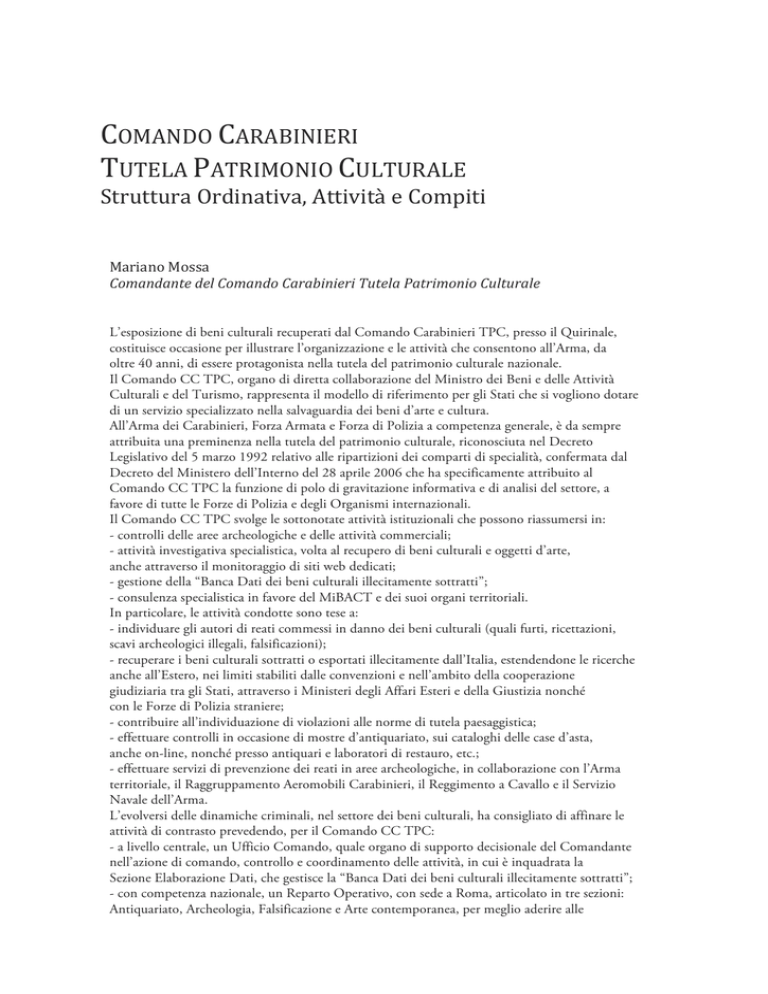 COMANDO CARABINIERI
TUTELA PATRIMONIO CULTURALE
Struttura Ordinativa, Attività e Compiti

Mariano Mossa
Comandante del Comando Carabinieri Tutela Patrimonio Culturale

L'esposizione di beni culturali recuperati dal Comando Carabinieri TPC, presso il Quirinale, costituisce occasione per illustrare l'organizzazione e le attività che consentono all'Arma, da oltre 40 anni, di essere protagonista nella tutela del patrimonio culturale nazionale.
Il Comando CC TPC, organo di diretta collaborazione del Ministro dei Beni e delle Attività Culturali e del Turismo, rappresenta il modello di riferimento per gli Stati che si vogliono dotare di un servizio specializzato nella salvaguardia dei beni d'arte e cultura.
All'Arma dei Carabinieri, Forza Armata e Forza di Polizia a competenza generale, è da sempre attribuita una preminenza nella tutela del patrimonio culturale, riconosciuta nel Decreto Legislativo del 5 marzo 1992 relativo alle ripartizioni dei comparti di specialità, confermata dal Decreto del Ministero dell'Interno del 28 aprile 2006 che ha specificamente attribuito al Comando CC TPC la funzione di polo di gravitazione informativa e di analisi del settore, a favore di tutte le Forze di Polizia e degli Organismi internazionali.
Il Comando CC TPC svolge le sottonotate attività istituzionali che possono riassumersi in:
- controlli delle aree archeologiche e delle attività commerciali;
- attività investigativa specialistica, volta al recupero di beni culturali e oggetti d'arte, anche attraverso il monitoraggio di siti web dedicati;
- gestione della "Banca Dati dei beni culturali illecitamente sottratti";
- consulenza specialistica in favore del MiBACT e dei suoi organi territoriali.
In particolare, le attività condotte sono tese a:
- individuare gli autori di reati commessi in danno dei beni culturali (quali furti, ricettazioni, scavi archeologici illegali, falsificazioni);
- recuperare i beni culturali sottratti o esportati illecitamente dall'Italia, estendendone le ricerche anche all'Estero, nei limiti stabiliti dalle convenzioni e nell'ambito della cooperazione giudiziaria tra gli Stati, attraverso i Ministeri degli Affari Esteri e della Giustizia nonché con le Forze di Polizia straniere;
- contribuire all'individuazione di violazioni alle norme di tutela paesaggistica;
- effettuare controlli in occasione di mostre d'antiquariato, sui cataloghi delle case d'asta, anche on-line, nonché presso antiquari e laboratori di restauro, etc.;
- effettuare servizi di prevenzione dei reati in aree archeologiche, in collaborazione con l'Arma territoriale, il Raggruppamento Aeromobili Carabinieri, il Reggimento a Cavallo e il Servizio Navale dell'Arma.
L'evolversi delle dinamiche criminali, nel settore dei beni culturali, ha consigliato di affinare le attività di contrasto prevedendo, per il Comando CC TPC:
- a livello centrale, un Ufficio Comando, quale organo di supporto decisionale del Comandante nell'azione di comando, controllo e coordinamento delle attività, in cui è inquadrata la Sezione Elaborazione Dati, che gestisce la "Banca Dati dei beni culturali illecitamente sottratti";
- con competenza nazionale, un Reparto Operativo, con sede a Roma, articolato in tre sezioni: Antiquariato, Archeologia, Falsificazione e Arte contemporanea, per meglio aderire alle